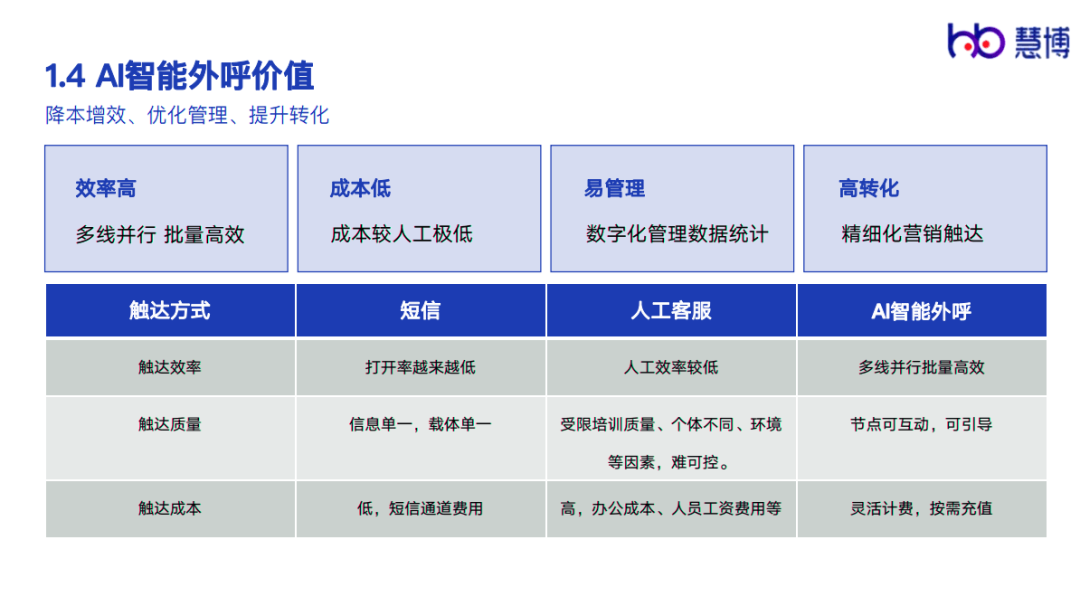 慧博

1.4 AI智能外呼价值

降本增效、优化管理、提升转化

效率高
多线并行 批量高效

成本低
成本较人工极低

易管理
数字化管理数据统计

高转化
精细化营销触达

| 触达方式 | 短信 | 人工客服 | AI智能外呼 |
|---|---|---|---|
| 触达效率 | 打开率越来越低 | 人工效率较低 | 多线并行批量高效 |
| 触达质量 | 信息单一，载体单一 | 受限培训质量、个体不同、环境等因素，难可控。 | 节点可互动，可引导 |
| 触达成本 | 低，短信通道费用 | 高，办公成本、人员工资费用等 | 灵活计费，按需充值 |